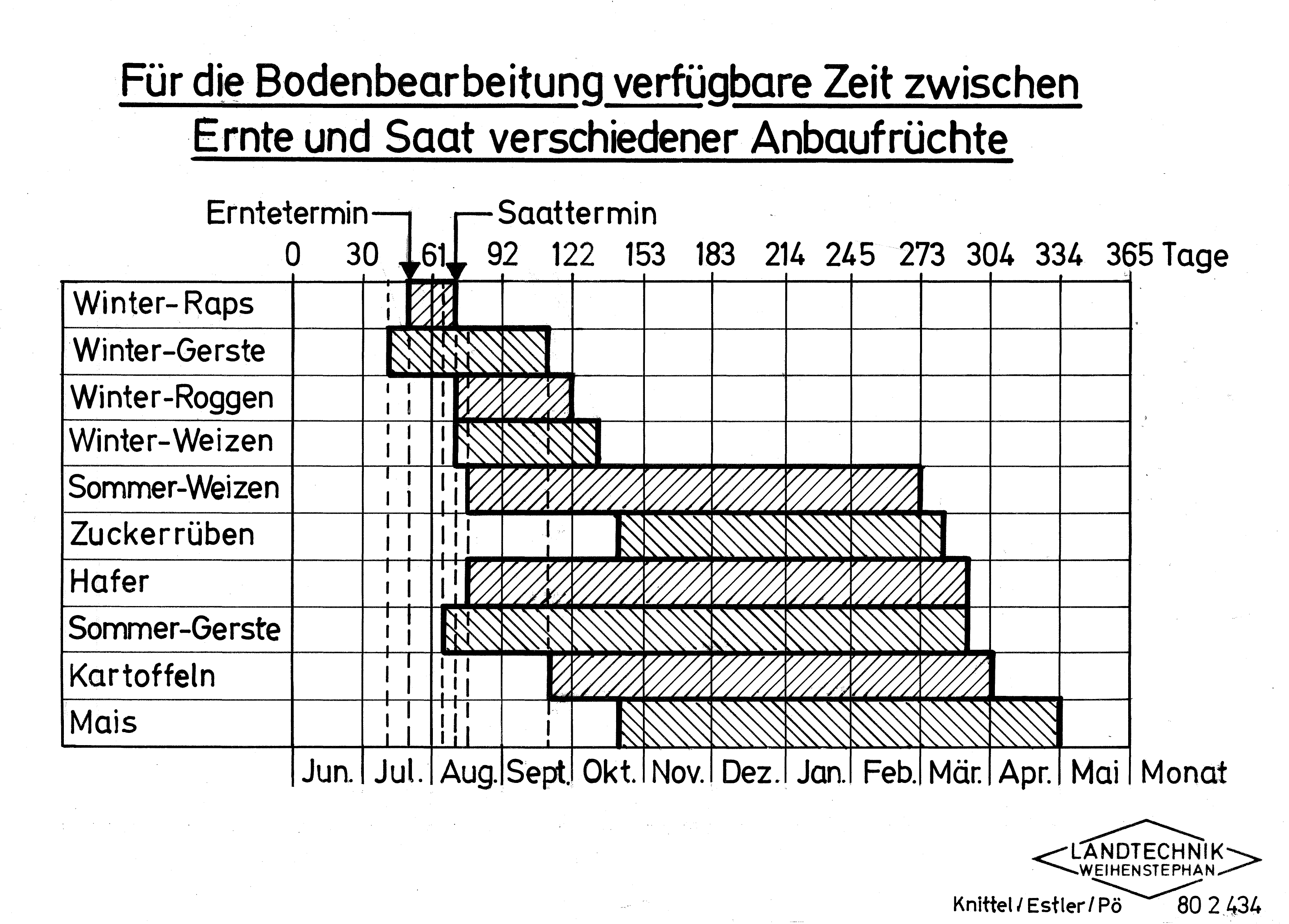 Für die Bodenbearbeitung verfügbare Zeit zwischen Ernte und Saat verschiedener Anbaufrüchte

Erntetermin

Saattermin

0 30 61 92 122 153 183 214 245 273 304 334 365 Tage

Winter-Raps
Winter-Gerste
Winter-Roggen
Winter-Weizen
Sommer-Weizen
Zuckerrüben
Hafer
Sommer-Gerste
Kartoffeln
Mais

Jun. Jul. Aug. Sept. Okt. Nov. Dez. Jan. Feb. Mär. Apr. Mai Monat

LANDTECHNIK WEIHENSTEPHAN

Knittel / Estler / Pö

80 2 434